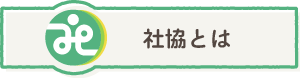 社協とは